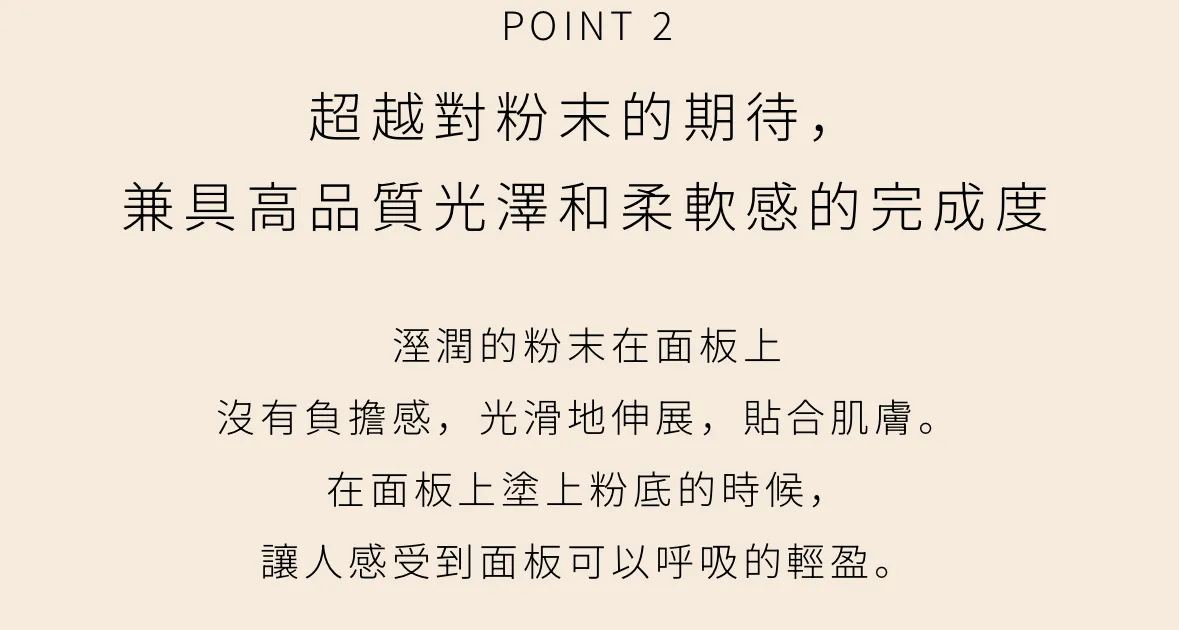 POINT 2

超越對粉末的期待，
兼具高品質光澤和柔軟感的完成度

溼潤的粉末在面板上
沒有負擔感，光滑地伸展，貼合肌膚。
在面板上塗上粉底的時候，
讓人感受到面板可以呼吸的輕盈。